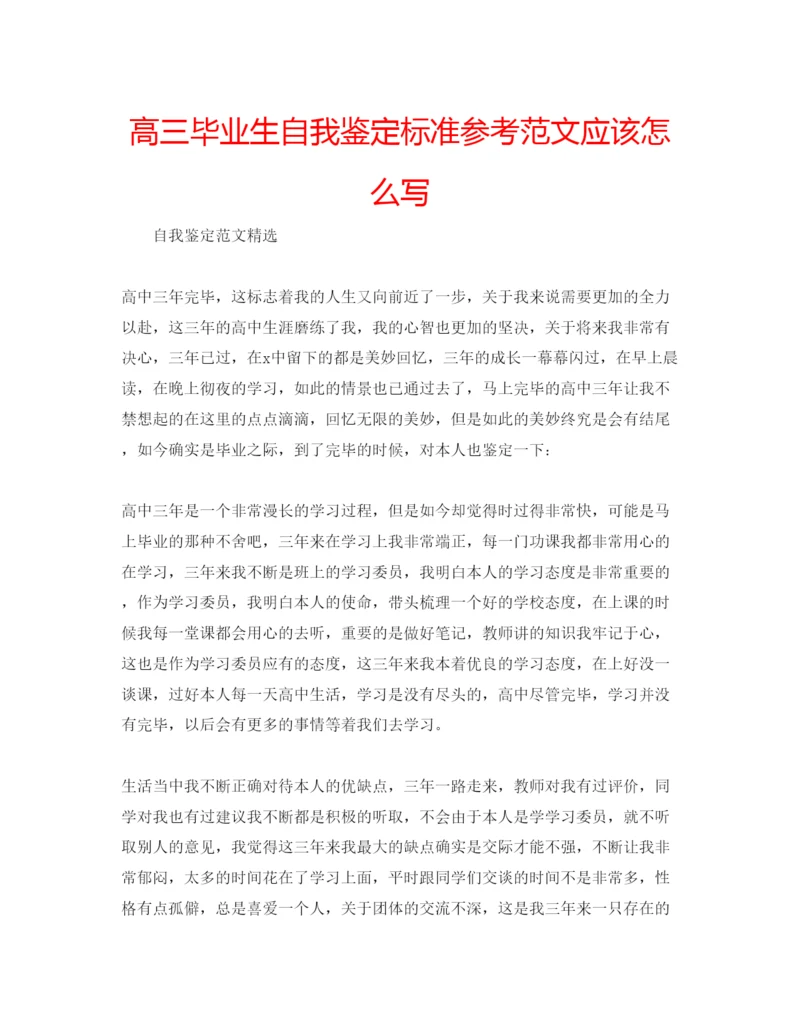 高三毕业生自我鉴定标准参考范文应该怎么写

自我鉴定范文精选

高中三年完毕，这标志着我的人生又向前近了一步，关于我来说需要更加的全力以赴，这三年的高中生涯磨练了我，我的心智也更加的坚决，关于将来我非常有决心，三年已过，在x中留下的都是美妙回忆，三年的成长一幕幕闪过，在早上晨读，在晚上彻夜的学习，如此的情景也已通过去了，马上完毕的高中三年让我不禁想起的在这里的点点滴滴，回忆无限的美妙，但是如此的美妙终究是会有结尾，如今确实是毕业之际，到了完毕的时候，对本人也鉴定一下：

高中三年是一个非常漫长的学习过程，但是如今却觉得时过得非常快，可能是马上毕业的那种不舍吧，三年来在学习上我非常端正，每一门功课我都非常用心的在学习，三年来我不断是班上的学习委员，我明白本人的学习态度是非常重要的，作为学习委员，我明白本人的使命，带头梳理一个好的学校态度，在上课的时候我每一堂课都会用心的去听，重要的是做好笔记，教师讲的知识我牢记于心，这也是作为学习委员应有的态度，这三年来我本着优良的学习态度，在上好没一谈课，过好本人每一天高中生活，学习是没有尽头的，高中尽管完毕，学习并没有完毕，以后会有更多的事情等着我们去学习。

生活当中我不断正确对待本人的优缺点，三年一路走来，教师对我有过评价，同学对我也有过建议我不断都是积极的听取，不会由于本人是学学习委员，就不听取别人的意见，我觉得这三年来我最大的缺点确实是交际才能不强，不断让我非常郁闷，太多的时间花在了学习上面，平时跟同学们交谈的时间不是非常多，性格有点孤僻，总是喜爱一个人，关于团体的交流不深，这是我三年来一只存在的